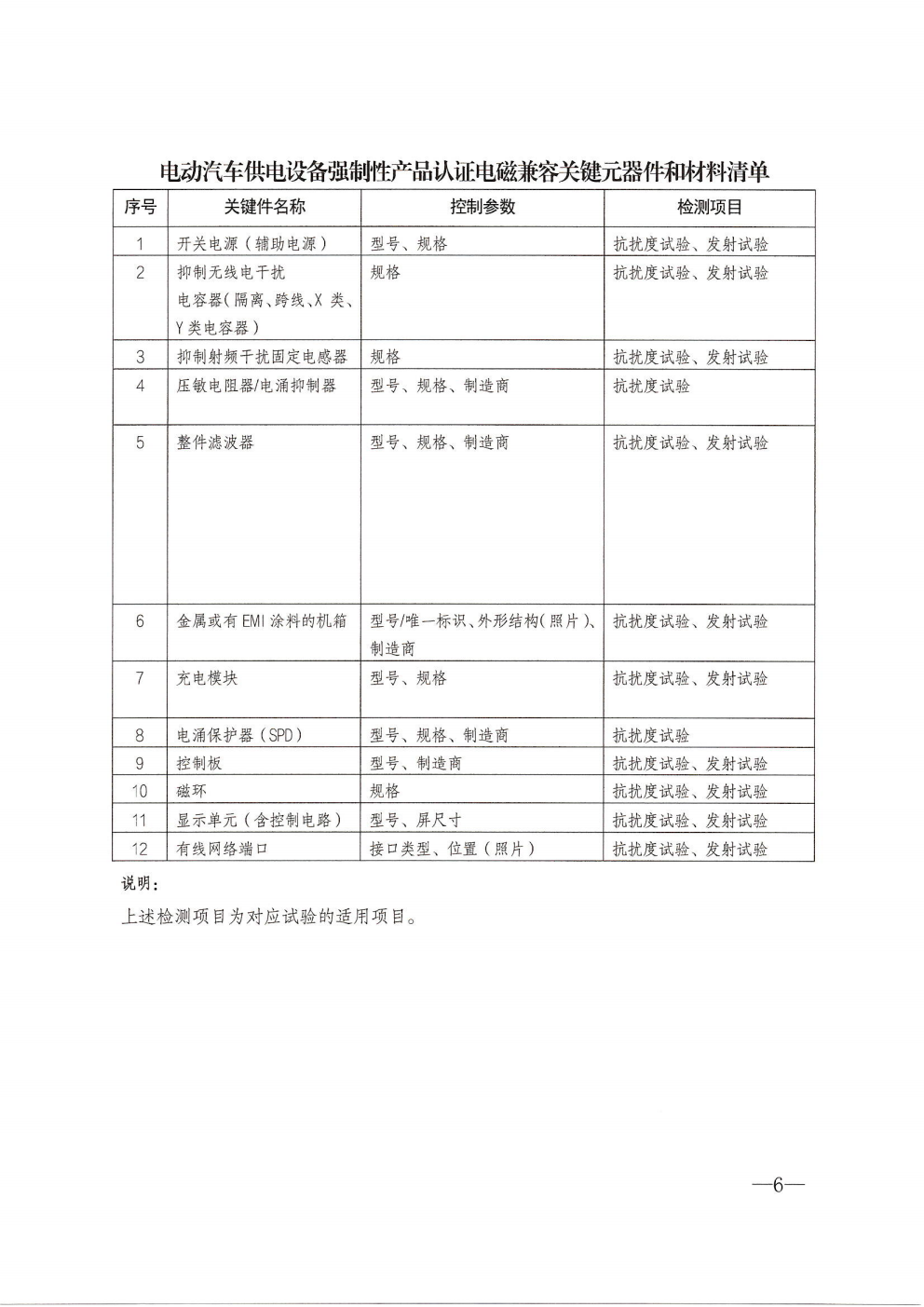 电动汽车供电设备强制性产品认证电磁兼容关键元器件和材料清单

| 序号 | 关键件名称 | 控制参数 | 检测项目 |
|---|---|---|---|
| 1 | 开关电源（辅助电源） | 型号、规格 | 抗扰度试验、发射试验 |
| 2 | 抑制无线电干扰电容器(隔离、跨线、X 类、Y 类电容器) | 规格 | 抗扰度试验、发射试验 |
| 3 | 抑制射频干扰固定电感器 | 规格 | 抗扰度试验、发射试验 |
| 4 | 压敏电阻器/电涌抑制器 | 型号、规格、制造商 | 抗扰度试验 |
| 5 | 整件滤波器 | 型号、规格、制造商 | 抗扰度试验、发射试验 |
| 6 | 金属或有 EMI 涂料的机箱 | 型号/唯一标识、外形结构(照片)、制造商 | 抗扰度试验、发射试验 |
| 7 | 充电模块 | 型号、规格 | 抗扰度试验、发射试验 |
| 8 | 电涌保护器（SPD） | 型号、规格、制造商 | 抗扰度试验 |
| 9 | 控制板 | 型号、制造商 | 抗扰度试验、发射试验 |
| 10 | 磁环 | 规格 | 抗扰度试验、发射试验 |
| 11 | 显示单元（含控制电路） | 型号、屏尺寸 | 抗扰度试验、发射试验 |
| 12 | 有线网络端口 | 接口类型、位置（照片） | 抗扰度试验、发射试验 |

说明：
上述检测项目为对应试验的适用项目。

—6—